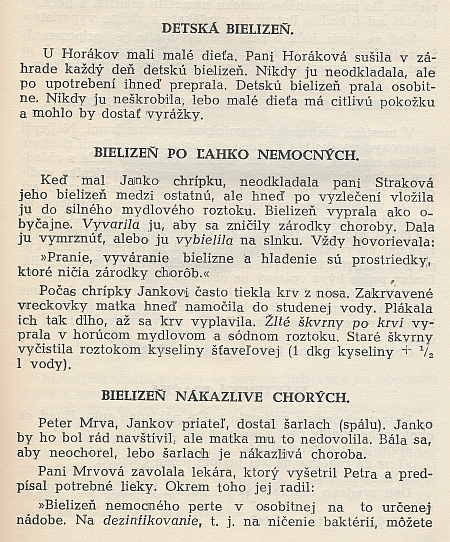 DETSKÁ BIELIZEŇ.

U Horákov mali malé dieťa. Pani Horáková sušila v záhrade každý deň detskú bielizeň. Nikdy ju neodkladala, ale po upotrebení ihneď preprala. Detskú bielizeň prala osobitne. Nikdy ju neškrobila, lebo malé dieťa má citlivú pokožku a mohlo by dostať vyrážky.

BIELIZEŇ PO ĽAHKO NEMOCNÝCH.

Keď mal Janko chrípku, neodkladala pani Straková jeho bielizeň medzi ostatnú, ale hneď po vyzlečení vložila ju do silného mydlového roztoku. Bielizeň vyprala ako obyčajne. Vyvarila ju, aby sa zničily zárodky choroby. Dala ju vymrznúť, alebo ju vybielila na slnku. Vždy hovorievala:

»Pranie, vyváranie bielizne a hladenie sú prostriedky, ktoré ničia zárodky chorôb.«

Počas chrípky Jankovi často tiekla krv z nosa. Zakrvavené vreckovky matka hneď namočila do studenej vody. Plákala ich tak dlho, až sa krv vyplavila. Žlté škvrny po krvi vyprala v horúcom mydlovom a sódnom roztoku. Staré škvrny vyčistila roztokom kyseliny šťaveľovej (1 dkg kyseliny + $\frac{1}{2}$ l vody).

BIELIZEŇ NÁKAZLIVE CHORÝCH.

Peter Mrva, Jankov priateľ, dostal šarlach (spálu). Janko by ho bol rád navštívil, ale matka mu to nedovolila. Bála sa, aby neochorel, lebo šarlach je nákazlivá choroba.

Pani Mrvová zavolala lekára, ktorý vyšetril Petra a predpísal potrebné lieky. Okrem toho jej radil:

»Bielizeň nemocného perte v osobitnej na to určenej nádobe. Na dezinfikovanie, t. j. na ničenie baktérií, môžete